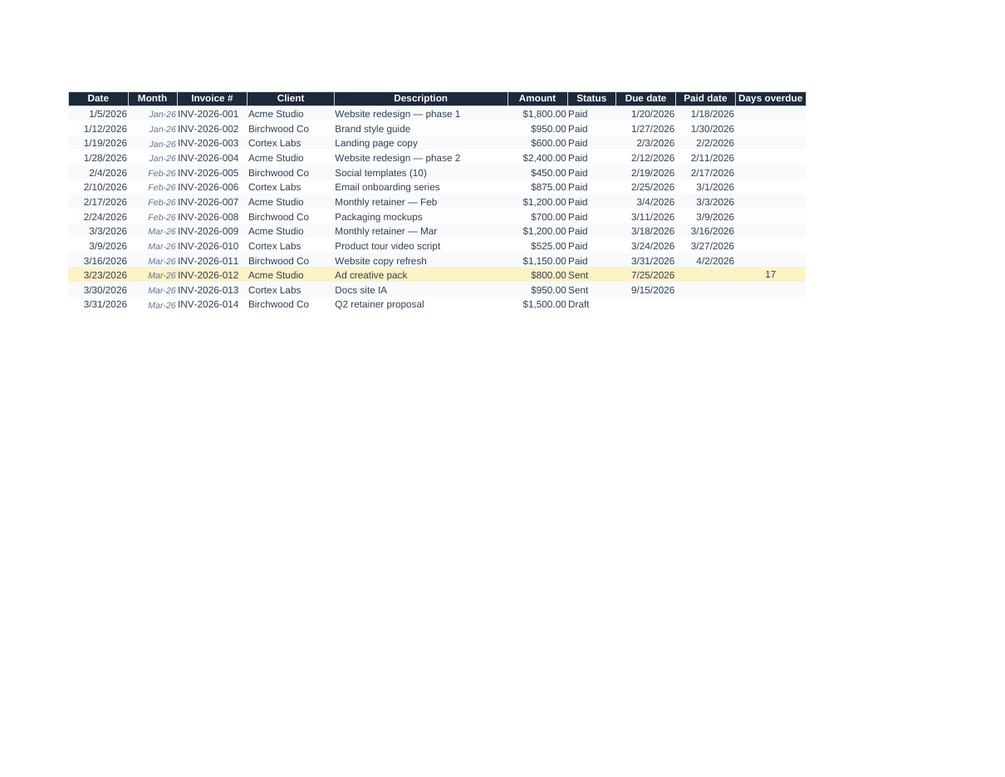 | Date | Month | Invoice # | Client | Description | Amount | Status | Due date | Paid date | Days overdue |
|---|---|---|---|---|---|---|---|---|---|
| 1/5/2026 | Jan-26 | INV-2026-001 | Acme Studio | Website redesign — phase 1 | $1,800.00 | Paid | 1/20/2026 | 1/18/2026 | |
| 1/12/2026 | Jan-26 | INV-2026-002 | Birchwood Co | Brand style guide | $950.00 | Paid | 1/27/2026 | 1/30/2026 | |
| 1/19/2026 | Jan-26 | INV-2026-003 | Cortex Labs | Landing page copy | $600.00 | Paid | 2/3/2026 | 2/2/2026 | |
| 1/28/2026 | Jan-26 | INV-2026-004 | Acme Studio | Website redesign — phase 2 | $2,400.00 | Paid | 2/12/2026 | 2/11/2026 | |
| 2/4/2026 | Feb-26 | INV-2026-005 | Birchwood Co | Social templates (10) | $450.00 | Paid | 2/19/2026 | 2/17/2026 | |
| 2/10/2026 | Feb-26 | INV-2026-006 | Cortex Labs | Email onboarding series | $875.00 | Paid | 2/25/2026 | 3/1/2026 | |
| 2/17/2026 | Feb-26 | INV-2026-007 | Acme Studio | Monthly retainer — Feb | $1,200.00 | Paid | 3/4/2026 | 3/3/2026 | |
| 2/24/2026 | Feb-26 | INV-2026-008 | Birchwood Co | Packaging mockups | $700.00 | Paid | 3/11/2026 | 3/9/2026 | |
| 3/3/2026 | Mar-26 | INV-2026-009 | Acme Studio | Monthly retainer — Mar | $1,200.00 | Paid | 3/18/2026 | 3/16/2026 | |
| 3/9/2026 | Mar-26 | INV-2026-010 | Cortex Labs | Product tour video script | $525.00 | Paid | 3/24/2026 | 3/27/2026 | |
| 3/16/2026 | Mar-26 | INV-2026-011 | Birchwood Co | Website copy refresh | $1,150.00 | Paid | 3/31/2026 | 4/2/2026 | |
| 3/23/2026 | Mar-26 | INV-2026-012 | Acme Studio | Ad creative pack | $800.00 | Sent | 7/25/2026 | | 17 |
| 3/30/2026 | Mar-26 | INV-2026-013 | Cortex Labs | Docs site IA | $950.00 | Sent | 9/15/2026 | | |
| 3/31/2026 | Mar-26 | INV-2026-014 | Birchwood Co | Q2 retainer proposal | $1,500.00 | Draft | | | |